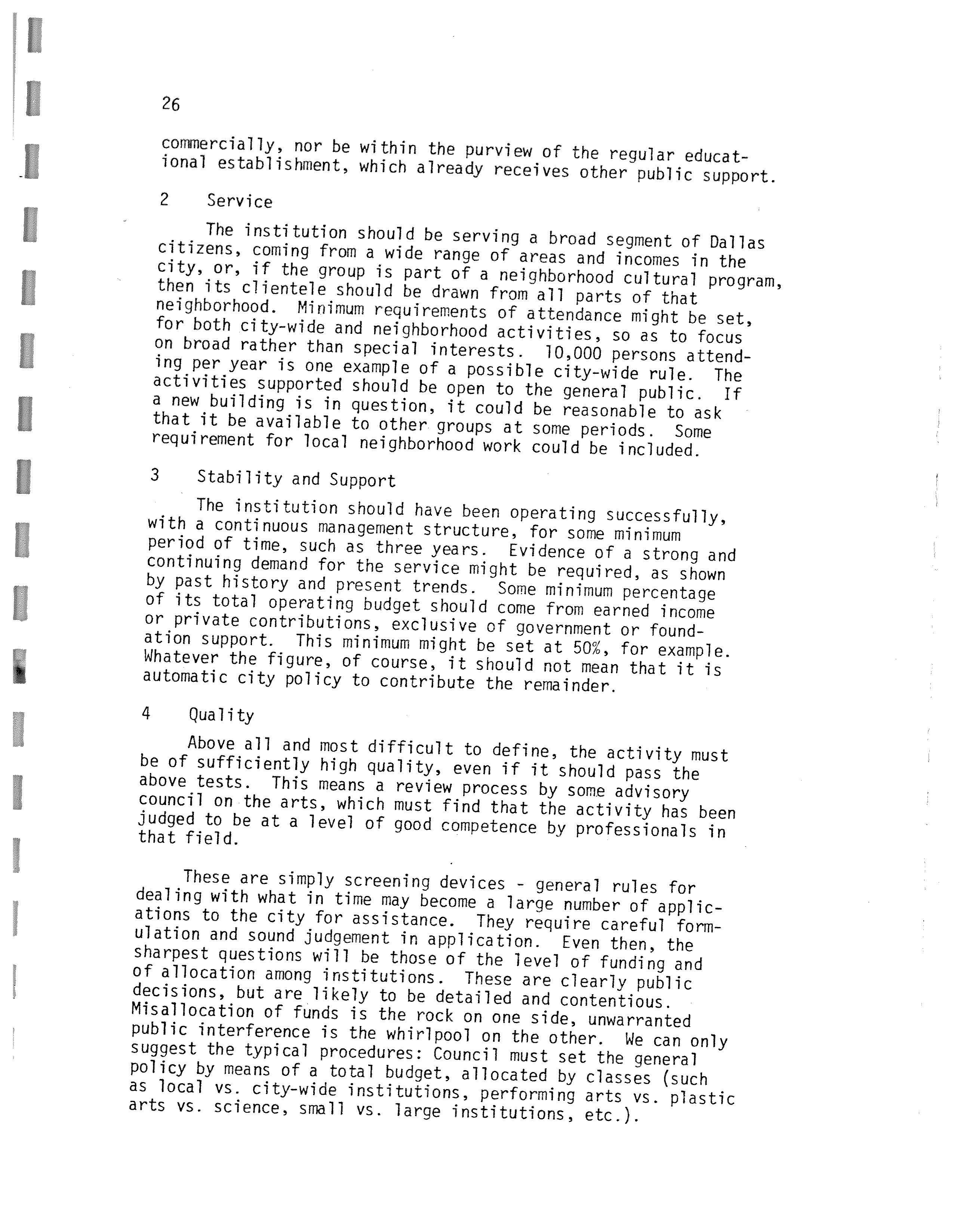 26

commercially, nor be within the purview of the regular educational establishment, which already receives other public support.

2 Service

The institution should be serving a broad segment of Dallas citizens, coming from a wide range of areas and incomes in the city, or, if the group is part of a neighborhood cultural program, then its clientele should be drawn from all parts of that neighborhood. Minimum requirements of attendance might be set, for both city-wide and neighborhood activities, so as to focus on broad rather than special interests. 10,000 persons attending per year is one example of a possible city-wide rule. The activities supported should be open to the general public. If a new building is in question, it could be reasonable to ask that it be available to other groups at some periods. Some requirement for local neighborhood work could be included.

3 Stability and Support

The institution should have been operating successfully, with a continuous management structure, for some minimum period of time, such as three years. Evidence of a strong and continuing demand for the service might be required, as shown by past history and present trends. Some minimum percentage of its total operating budget should come from earned income or private contributions, exclusive of government or foundation support. This minimum might be set at 50%, for example. Whatever the figure, of course, it should not mean that it is automatic city policy to contribute the remainder.

4 Quality

Above all and most difficult to define, the activity must be of sufficiently high quality, even if it should pass the above tests. This means a review process by some advisory council on the arts, which must find that the activity has been judged to be at a level of good competence by professionals in that field.

These are simply screening devices - general rules for dealing with what in time may become a large number of applications to the city for assistance. They require careful formulation and sound judgement in application. Even then, the sharpest questions will be those of the level of funding and of allocation among institutions. These are clearly public decisions, but are likely to be detailed and contentious. Misallocation of funds is the rock on one side, unwarranted public interference is the whirlpool on the other. We can only suggest the typical procedures: Council must set the general policy by means of a total budget, allocated by classes (such as local vs. city-wide institutions, performing arts vs. plastic arts vs. science, small vs. large institutions, etc.).